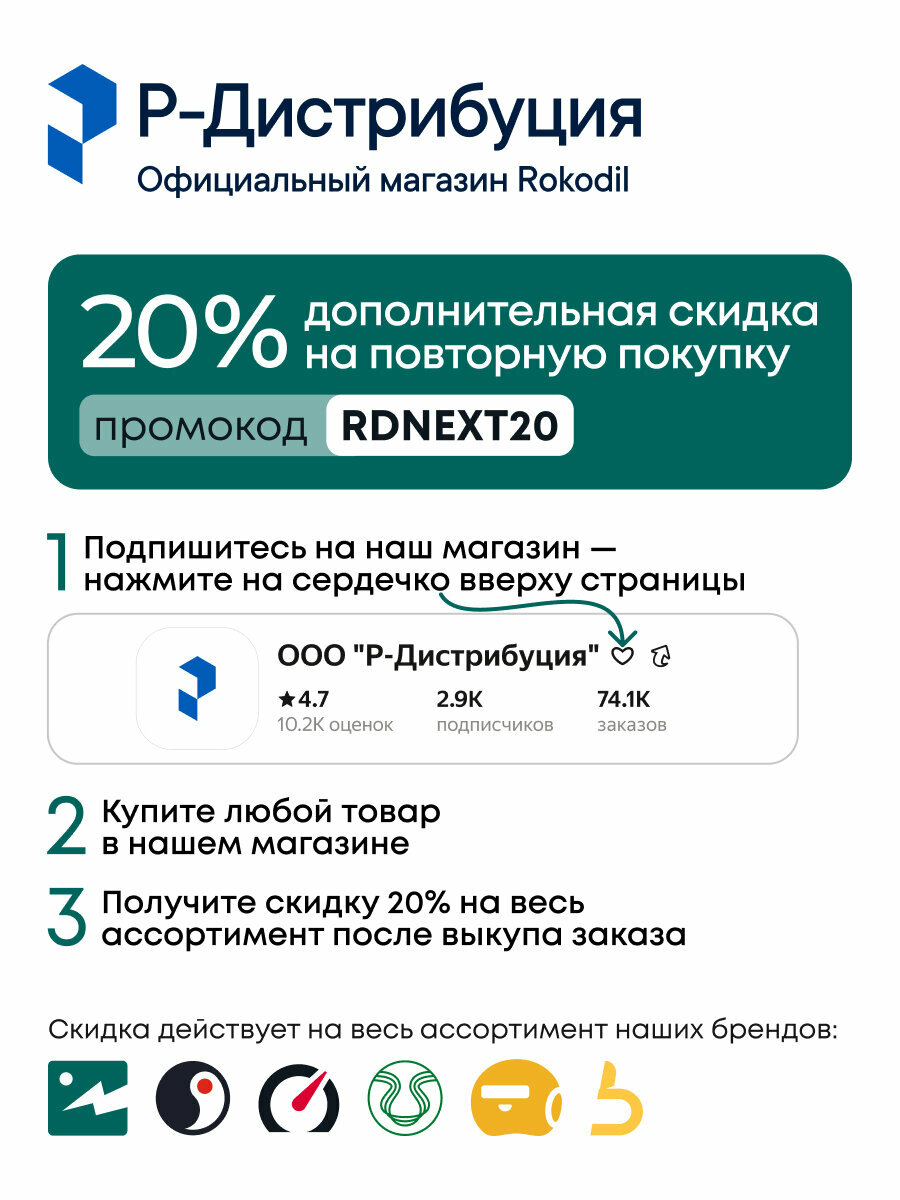 Р-Дистрибуция
Официальный магазин Rokodil

20% дополнительная скидка на повторную покупку
промокод RDNEXT20

1 Подпишитесь на наш магазин — нажмите на сердечко вверху страницы

ООО "Р-Дистрибуция"
★4.7
10.2K оценок
2.9K
подписчиков
74.1K
заказов

2 Купите любой товар в нашем магазине

3 Получите скидку 20% на весь ассортимент после выкупа заказа

Скидка действует на весь ассортимент наших брендов: